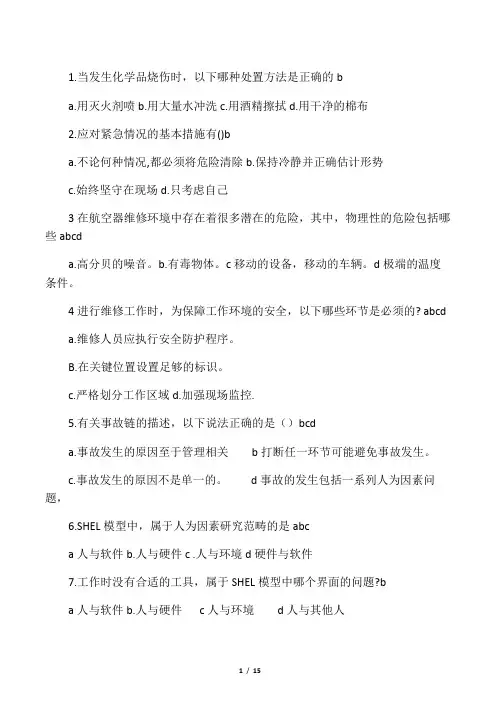 1.当发生化学品烧伤时，以下哪种处置方法是正确的 b

a.用灭火剂喷 b.用大量水冲洗 c.用酒精擦拭 d.用干净的棉布

2.应对紧急情况的基本措施有()b

a.不论何种情况,都必须将危险清除 b.保持冷静并正确估计形势

c.始终坚守在现场 d.只考虑自己

3 在航空器维修环境中存在着很多潜在的危险，其中，物理性的危险包括哪些 abcd

a.高分贝的噪音。b.有毒物体。c 移动的设备，移动的车辆。d 极端的温度条件。

4 进行维修工作时，为保障工作环境的安全，以下哪些环节是必须的? abcd

a.维修人员应执行安全防护程序。

B.在关键位置设置足够的标识。

c.严格划分工作区域 d.加强现场监控.

5.有关事故链的描述，以下说法正确的是（）bcd

a.事故发生的原因至于管理相关　　b 打断任一环节可能避免事故发生。

c.事故发生的原因不是单一的。　　d 事故的发生包括一系列人为因素问题，

6.SHEL 模型中，属于人为因素研究范畴的是 abc

a 人与软件 b.人与硬件 c .人与环境 d 硬件与软件

7.工作时没有合适的工具，属于 SHEL 模型中哪个界面的问题?b

a 人与软件 b.人与硬件　c 人与环境　　d 人与其他人

1 / 15